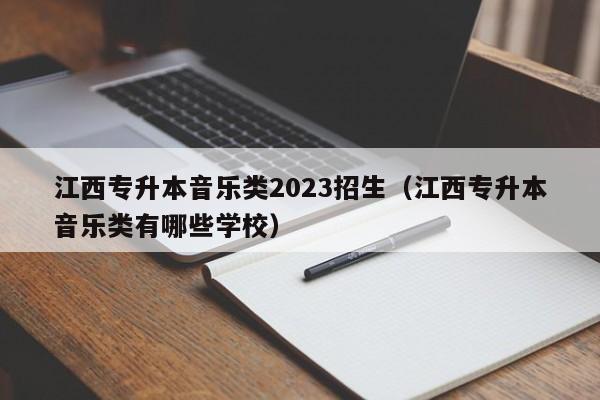 江西专升本音乐类2023招生（江西专升本音乐类有哪些学校）